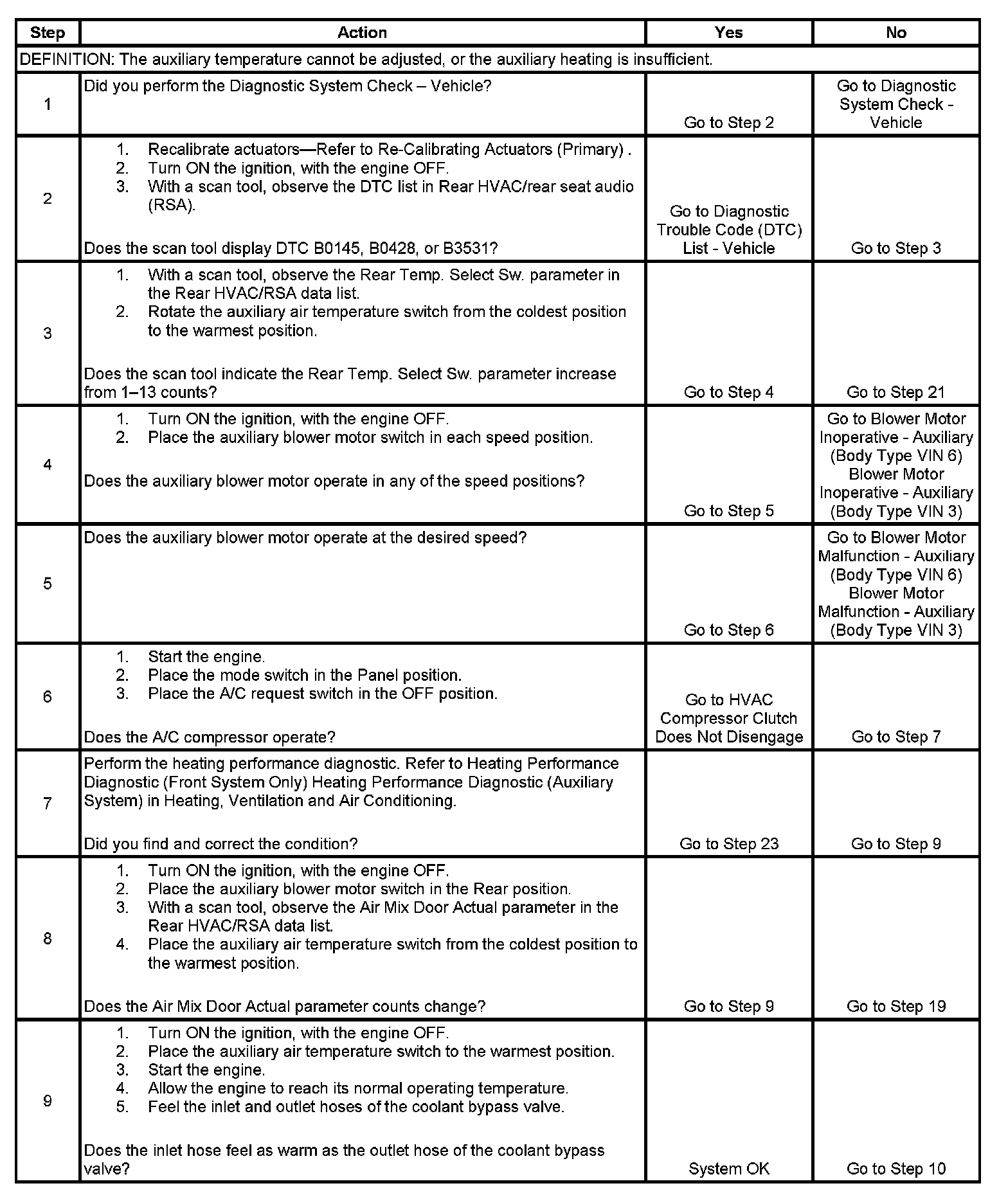 | Step | Action | Yes | No |
|---|---|---|---|
| DEFINITION: The auxiliary temperature cannot be adjusted, or the auxiliary heating is insufficient. | | | |
| 1 | Did you perform the Diagnostic System Check – Vehicle? | Go to Step 2 | Go to Diagnostic System Check - Vehicle |
| 2 | 1. Recalibrate actuators—Refer to Re-Calibrating Actuators (Primary) . 2. Turn ON the ignition, with the engine OFF. 3. With a scan tool, observe the DTC list in Rear HVAC/rear seat audio (RSA). Does the scan tool display DTC B0145, B0428, or B3531? | Go to Diagnostic Trouble Code (DTC) List - Vehicle | Go to Step 3 |
| 3 | 1. With a scan tool, observe the Rear Temp. Select Sw. parameter in the Rear HVAC/RSA data list. 2. Rotate the auxiliary air temperature switch from the coldest position to the warmest position. Does the scan tool indicate the Rear Temp. Select Sw. parameter increase from 1–13 counts? | Go to Step 4 | Go to Step 21 |
| 4 | 1. Turn ON the ignition, with the engine OFF. 2. Place the auxiliary blower motor switch in each speed position. Does the auxiliary blower motor operate in any of the speed positions? | Go to Step 5 | Go to Blower Motor Inoperative - Auxiliary (Body Type VIN 6) Blower Motor Inoperative - Auxiliary (Body Type VIN 3) |
| 5 | Does the auxiliary blower motor operate at the desired speed? | Go to Step 6 | Go to Blower Motor Malfunction - Auxiliary (Body Type VIN 6) Blower Motor Malfunction - Auxiliary (Body Type VIN 3) |
| 6 | 1. Start the engine. 2. Place the mode switch in the Panel position. 3. Place the A/C request switch in the OFF position. Does the A/C compressor operate? | Go to HVAC Compressor Clutch Does Not Disengage | Go to Step 7 |
| 7 | Perform the heating performance diagnostic. Refer to Heating Performance Diagnostic (Front System Only) Heating Performance Diagnostic (Auxiliary System) in Heating, Ventilation and Air Conditioning. Did you find and correct the condition? | Go to Step 23 | Go to Step 9 |
| 8 | 1. Turn ON the ignition, with the engine OFF. 2. Place the auxiliary blower motor switch in the Rear position. 3. With a scan tool, observe the Air Mix Door Actual parameter in the Rear HVAC/RSA data list. 4. Place the auxiliary air temperature switch from the coldest position to the warmest position. Does the Air Mix Door Actual parameter counts change? | Go to Step 9 | Go to Step 19 |
| 9 | 1. Turn ON the ignition, with the engine OFF. 2. Place the auxiliary air temperature switch to the warmest position. 3. Start the engine. 4. Allow the engine to reach its normal operating temperature. 5. Feel the inlet and outlet hoses of the coolant bypass valve. Does the inlet hose feel as warm as the outlet hose of the coolant bypass valve? | System OK | Go to Step 10 |